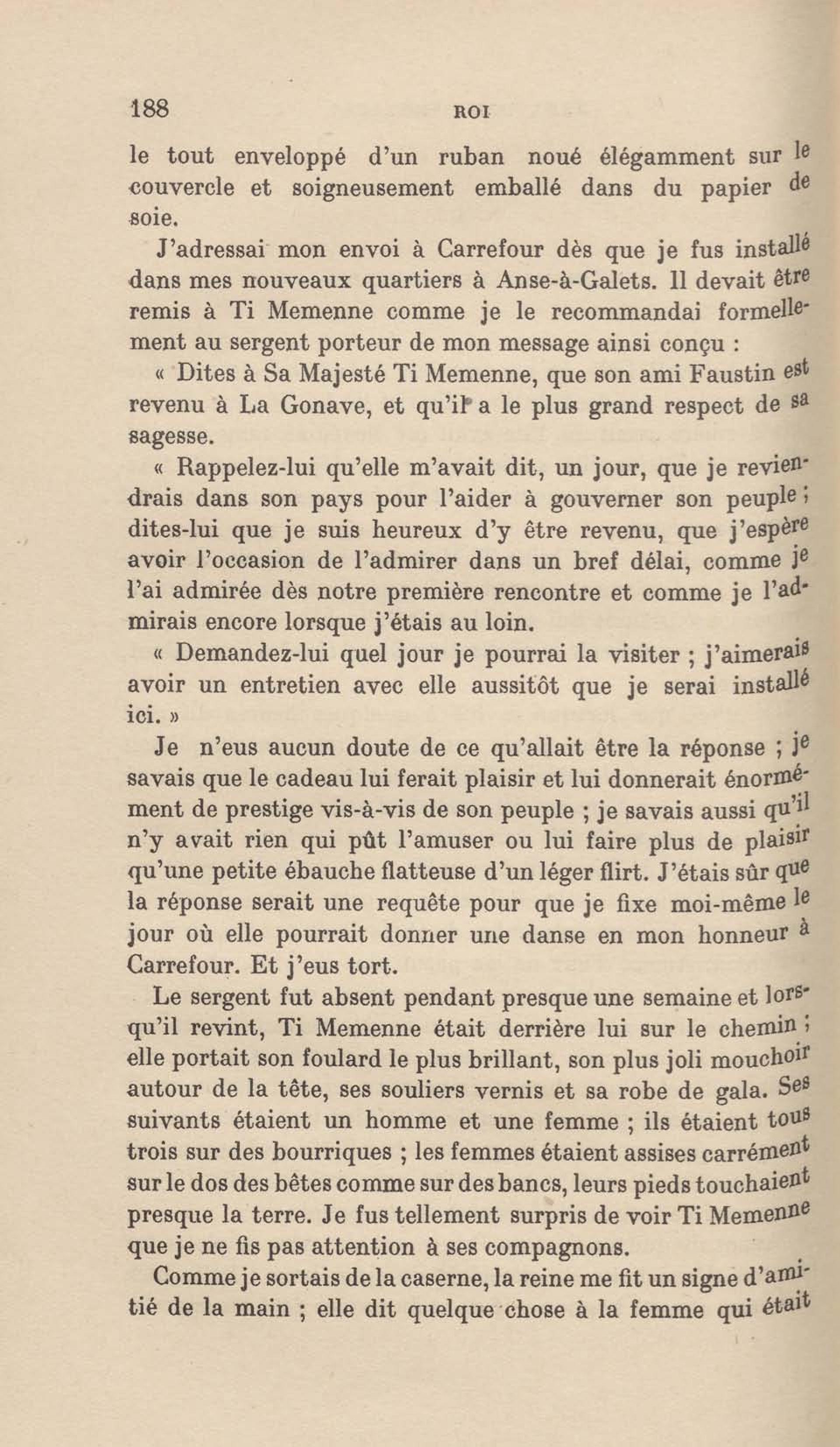 188 ROI

le tout enveloppé d'un ruban noué élégamment sur le couvercle et soigneusement emballé dans du papier de soie.

J'adressai mon envoi à Carrefour dès que je fus installé dans mes nouveaux quartiers à Anse-à-Galets. Il devait être remis à Ti Memenne comme je le recommandai formellement au sergent porteur de mon message ainsi conçu :

« Dites à Sa Majesté Ti Memenne, que son ami Faustin est revenu à La Gonave, et qu'il a le plus grand respect de sa sagesse.

« Rappelez-lui qu'elle m'avait dit, un jour, que je reviendrais dans son pays pour l'aider à gouverner son peuple ; dites-lui que je suis heureux d'y être revenu, que j'espère avoir l'occasion de l'admirer dans un bref délai, comme je l'ai admirée dès notre première rencontre et comme je l'admirais encore lorsque j'étais au loin.

« Demandez-lui quel jour je pourrai la visiter ; j'aimerais avoir un entretien avec elle aussitôt que je serai installé ici. »

Je n'eus aucun doute de ce qu'allait être la réponse ; je savais que le cadeau lui ferait plaisir et lui donnerait énormément de prestige vis-à-vis de son peuple ; je savais aussi qu'il n'y avait rien qui pût l'amuser ou lui faire plus de plaisir qu'une petite ébauche flatteuse d'un léger flirt. J'étais sûr que la réponse serait une requête pour que je fixe moi-même le jour où elle pourrait donner une danse en mon honneur à Carrefour. Et j'eus tort.

Le sergent fut absent pendant presque une semaine et lorsqu'il revint, Ti Memenne était derrière lui sur le chemin ; elle portait son foulard le plus brillant, son plus joli mouchoir autour de la tête, ses souliers vernis et sa robe de gala. Ses suivants étaient un homme et une femme ; ils étaient tous trois sur des bourriques ; les femmes étaient assises carrément sur le dos des bêtes comme sur des bancs, leurs pieds touchaient presque la terre. Je fus tellement surpris de voir Ti Memenne que je ne fis pas attention à ses compagnons.

Comme je sortais de la caserne, la reine me fit un signe d'amitié de la main ; elle dit quelque chose à la femme qui était